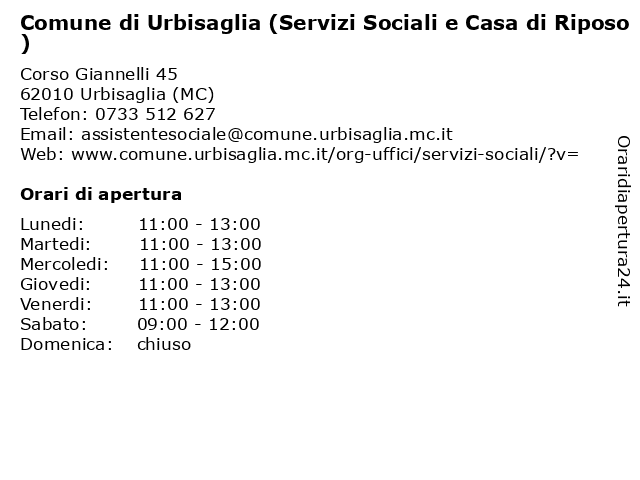 Comune di Urbisaglia (Servizi Sociali e Casa di Riposo )

Corso Giannelli 45
62010 Urbisaglia (MC)
Telefon: 0733 512 627
Email: assistentesociale@comune.urbisaglia.mc.it
Web: www.comune.urbisaglia.mc.it/org-uffici/servizi-sociali/?v=

Orari di apertura

| | |
|---|---|
| Lunedi: | 11:00 - 13:00 |
| Martedi: | 11:00 - 13:00 |
| Mercoledi: | 11:00 - 15:00 |
| Giovedi: | 11:00 - 13:00 |
| Venerdi: | 11:00 - 13:00 |
| Sabato: | 09:00 - 12:00 |
| Domenica: | chiuso |

Oraridiapertura24.it